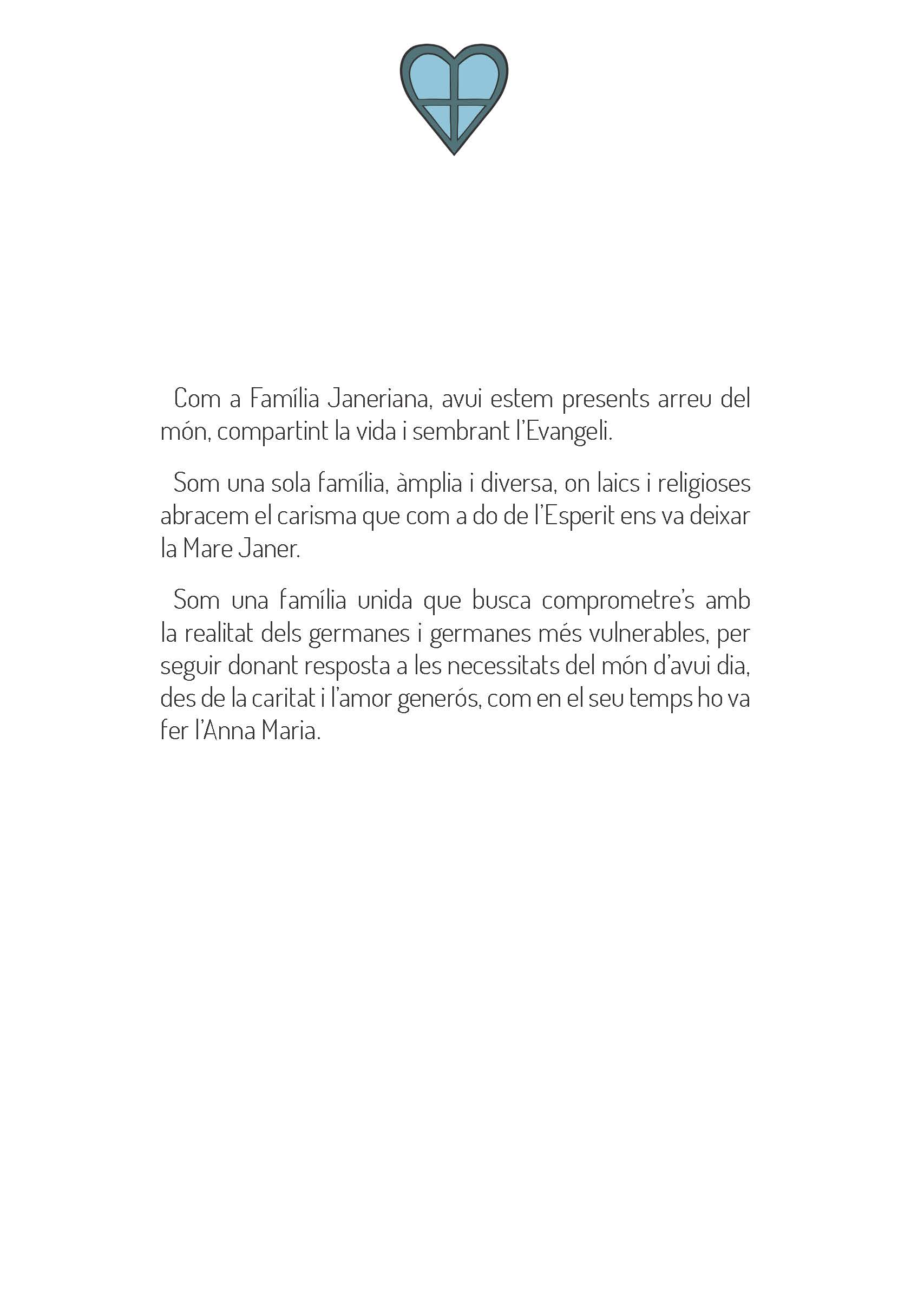 Com a Família Janeriana, avui estem presents arreu del món, compartint la vida i sembrant l'Evangeli.

Som una sola família, àmplia i diversa, on laics i religioses abracem el carisma que com a do de l'Esperit ens va deixar la Mare Janer.

Som una família unida que busca comprometre's amb la realitat dels germanes i germanes més vulnerables, per seguir donant resposta a les necessitats del món d'avui dia, des de la caritat i l'amor generós, com en el seu temps ho va fer l'Anna Maria.